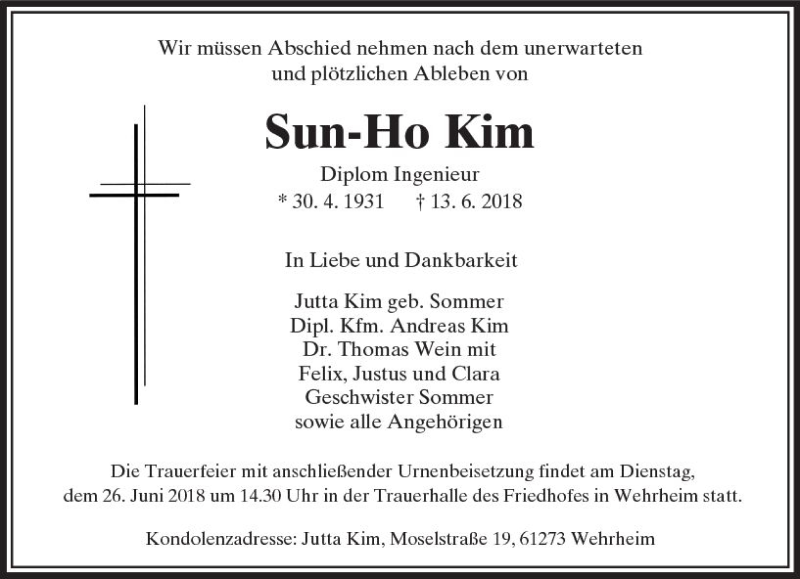 Wir müssen Abschied nehmen nach dem unerwarteten und plötzlichen Ableben von

Sun-Ho Kim

Diplom Ingenieur
* 30. 4. 1931 † 13. 6. 2018

In Liebe und Dankbarkeit

Jutta Kim geb. Sommer
Dipl. Kfm. Andreas Kim
Dr. Thomas Wein mit
Felix, Justus und Clara
Geschwister Sommer
sowie alle Angehörigen

Die Trauerfeier mit anschließender Urnenbeisetzung findet am Dienstag, dem 26. Juni 2018 um 14.30 Uhr in der Trauerhalle des Friedhofes in Wehrheim statt.

Kondolenzadresse: Jutta Kim, Moselstraße 19, 61273 Wehrheim